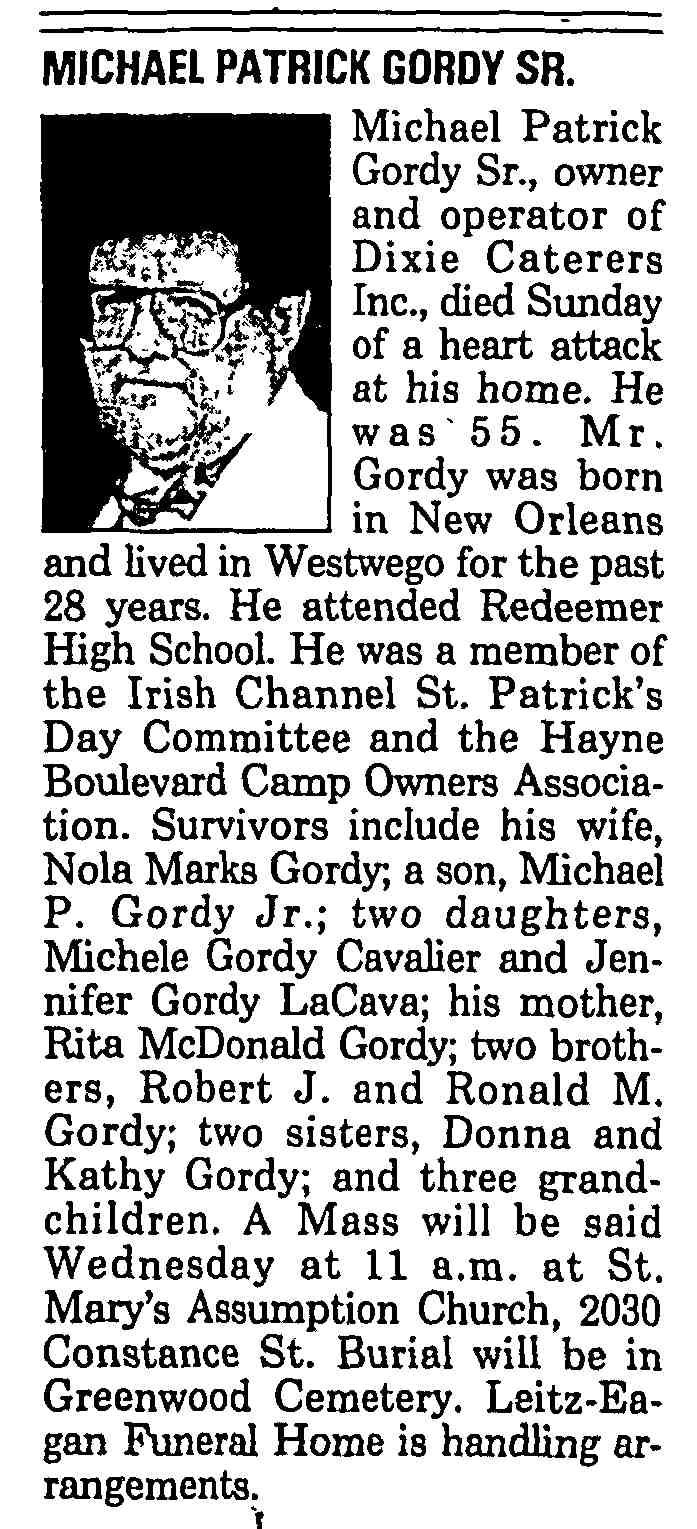 MICHAEL PATRICK GORDY SR.

Michael Patrick Gordy Sr., owner and operator of Dixie Caterers Inc., died Sunday of a heart attack at his home. He was 55. Mr. Gordy was born in New Orleans and lived in Westwego for the past 28 years. He attended Redeemer High School. He was a member of the Irish Channel St. Patrick's Day Committee and the Hayne Boulevard Camp Owners Association. Survivors include his wife, Nola Marks Gordy; a son, Michael P. Gordy Jr.; two daughters, Michele Gordy Cavalier and Jennifer Gordy LaCava; his mother, Rita McDonald Gordy; two brothers, Robert J. and Ronald M. Gordy; two sisters, Donna and Kathy Gordy; and three grandchildren. A Mass will be said Wednesday at 11 a.m. at St. Mary's Assumption Church, 2030 Constance St. Burial will be in Greenwood Cemetery. Leitz-Eagan Funeral Home is handling arrangements.